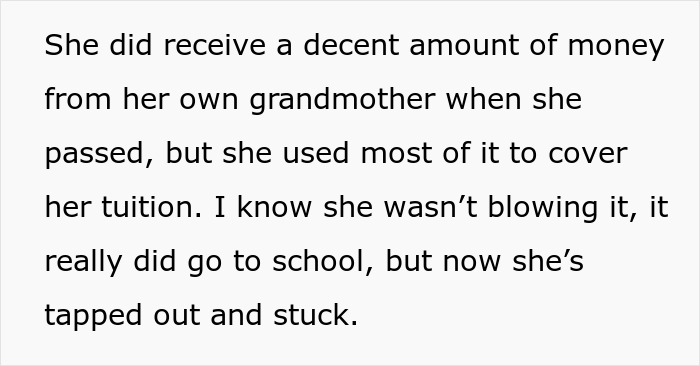 She did receive a decent amount of money from her own grandmother when she passed, but she used most of it to cover her tuition. I know she wasn’t blowing it, it really did go to school, but now she’s tapped out and stuck.